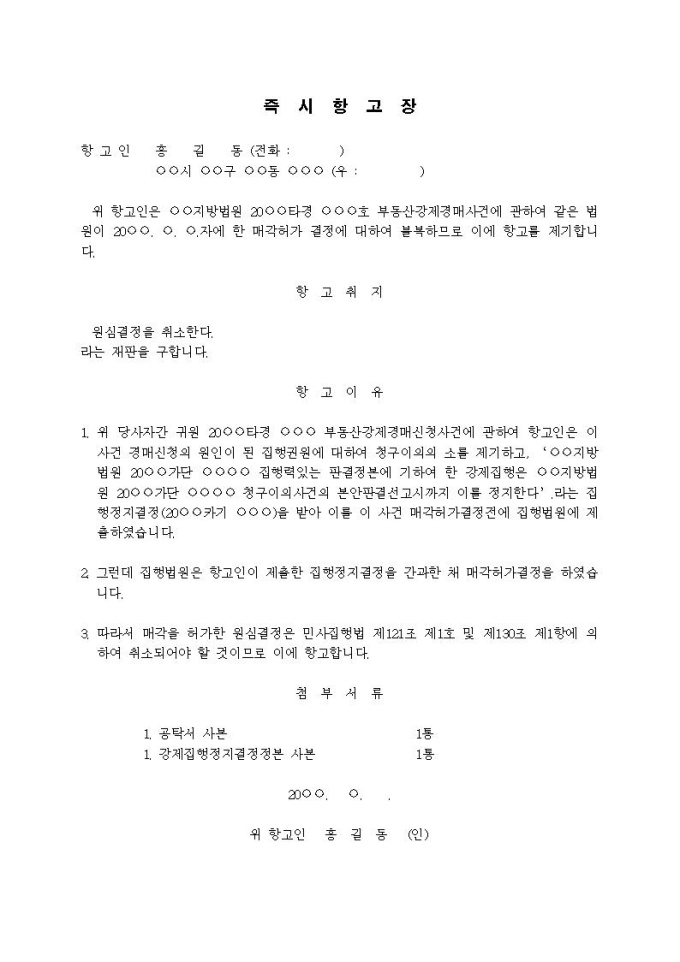 즉 시 항 고 장

항 고 인 홍 길 동 (전화 : )
○○시 ○○구 ○○동 ○○○ (우 : )

위 항고인은 ○○지방법원 20○○타경 ○○○호 부동산강제경매사건에 관하여 같은 법원이 20○○. ○. ○.자에 한 매각허가 결정에 대하여 불복하므로 이에 항고를 제기합니다.

항 고 취 지

원심결정을 취소한다.
라는 재판을 구합니다.

항 고 이 유

1. 위 당사자간 귀원 20○○타경 ○○○ 부동산강제경매신청사건에 관하여 항고인은 이 사건 경매신청의 원인이 된 집행권원에 대하여 청구이의의 소를 제기하고, '○○지방법원 20○○가단 ○○○○ 집행력있는 판결정본에 기하여 한 강제집행은 ○○지방법원 20○○가단 ○○○○ 청구이의사건의 본안판결선고시까지 이를 정지한다'.라는 집행정지결정(20○○카기 ○○○)을 받아 이를 이 사건 매각허가결정전에 집행법원에 제출하였습니다.

2. 그런데 집행법원은 항고인이 제출한 집행정지결정을 간과한 채 매각허가결정을 하였습니다.

3. 따라서 매각을 허가한 원심결정은 민사집행법 제121조 제1호 및 제130조 제1항에 의하여 취소되어야 할 것이므로 이에 항고합니다.

첨 부 서 류

1. 공탁서 사본 1통
1. 강제집행정지결정정본 사본 1통

20○○. ○. .

위 항고인 홍 길 동 (인)